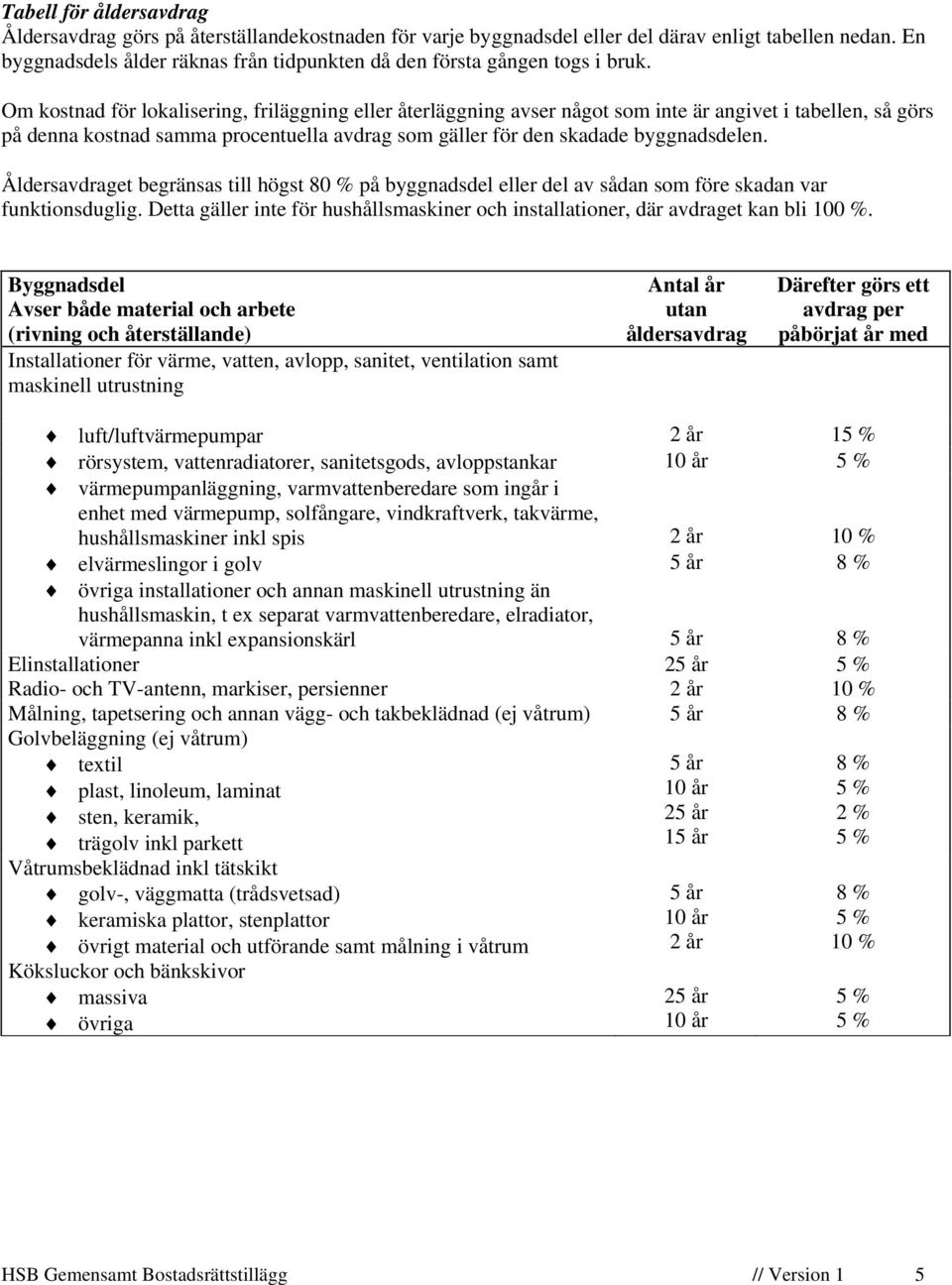 Tabell för åldersavdrag
Åldersavdrag görs på återställandekostnaden för varje byggnadsdel eller del därav enligt tabellen nedan. En byggnadsdels ålder räknas från tidpunkten då den första gången togs i bruk.

Om kostnad för lokalisering, friläggning eller återläggning avser något som inte är angivet i tabellen, så görs på denna kostnad samma procentuella avdrag som gäller för den skadade byggnadsdelen.

Åldersavdraget begränsas till högst 80 % på byggnadsdel eller del av sådan som före skadan var funktionsduglig. Detta gäller inte för hushållsmaskiner och installationer, där avdraget kan bli 100 %.

| Byggnadsdel Avser både material och arbete (rivning och återställande) | Antal år utan åldersavdrag | Därefter görs ett avdrag per påbörjat år med |
|---|---|---|
| Installationer för värme, vatten, avlopp, sanitet, ventilation samt maskinell utrustning | | |
| ♦ luft/luftvärmepumpar | 2 år | 15 % |
| ♦ rörsystem, vattenradiatorer, sanitetsgods, avloppstankar | 10 år | 5 % |
| ♦ värmepumpanläggning, varmvattenberedare som ingår i enhet med värmepump, solfångare, vindkraftverk, takvärme, hushållsmaskiner inkl spis | 2 år | 10 % |
| ♦ elvärmeslingor i golv | 5 år | 8 % |
| ♦ övriga installationer och annan maskinell utrustning än hushållsmaskin, t ex separat varmvattenberedare, elradiator, värmepanna inkl expansionskärl | 5 år | 8 % |
| Elinstallationer | 25 år | 5 % |
| Radio- och TV-antenn, markiser, persienner | 2 år | 10 % |
| Målning, tapetsering och annan vägg- och takbeklädnad (ej våtrum) | 5 år | 8 % |
| Golvbeläggning (ej våtrum) | | |
| ♦ textil | 5 år | 8 % |
| ♦ plast, linoleum, laminat | 10 år | 5 % |
| ♦ sten, keramik, | 25 år | 2 % |
| ♦ trägolv inkl parkett | 15 år | 5 % |
| Våtrumsbeklädnad inkl tätskikt | | |
| ♦ golv-, väggmatta (trådsvetsad) | 5 år | 8 % |
| ♦ keramiska plattor, stenplattor | 10 år | 5 % |
| ♦ övrigt material och utförande samt målning i våtrum | 2 år | 10 % |
| Köksluckor och bänkskivor | | |
| ♦ massiva | 25 år | 5 % |
| ♦ övriga | 10 år | 5 % |

HSB Gemensamt Bostadsrättstillägg // Version 1 5